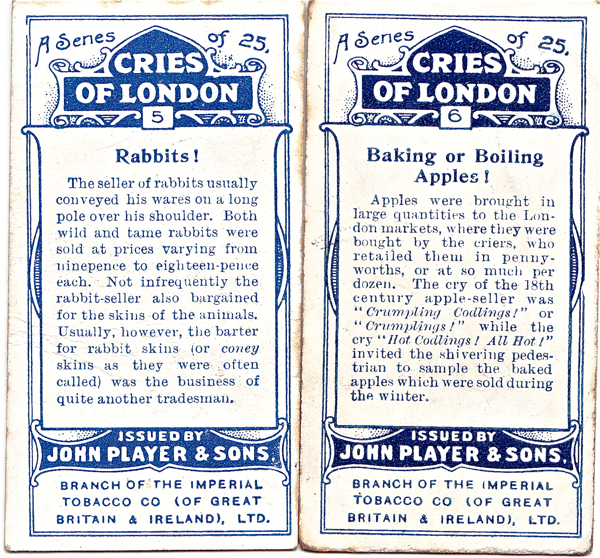 A Series of 25.

CRIES OF LONDON

5

Rabbits!

The seller of rabbits usually conveyed his wares on a long pole over his shoulder. Both wild and tame rabbits were sold at prices varying from ninepence to eighteen-pence each. Not infrequently the rabbit-seller also bargained for the skins of the animals. Usually, however, the barter for rabbit skins (or coney skins as they were often called) was the business of quite another tradesman.

ISSUED BY
JOHN PLAYER & SONS.

BRANCH OF THE IMPERIAL TOBACCO CO (OF GREAT BRITAIN & IRELAND), LTD.

A Series of 25.

CRIES OF LONDON

6

Baking or Boiling Apples!

Apples were brought in large quantities to the London markets, where they were bought by the criers, who retailed them in pennyworths, or at so much per dozen. The cry of the 18th century apple-seller was "Crumpling Codlings!" or "Crumplings!" while the cry "Hot Codlings! All Hot!" invited the shivering pedestrian to sample the baked apples which were sold during the winter.

ISSUED BY
JOHN PLAYER & SONS.

BRANCH OF THE IMPERIAL TOBACCO CO (OF GREAT BRITAIN & IRELAND), LTD.